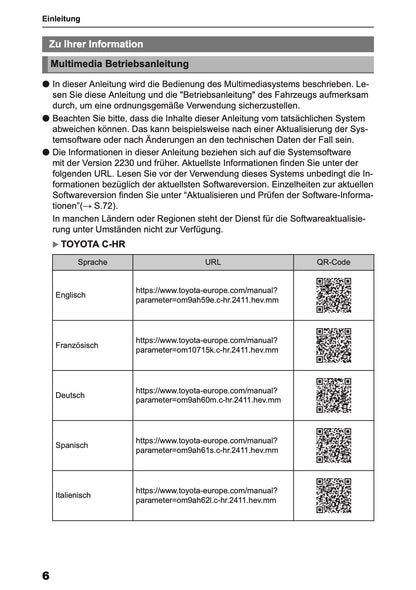 Einleitung

Zu Ihrer Information

Multimedia Betriebsanleitung

● In dieser Anleitung wird die Bedienung des Multimediasystems beschrieben. Lesen Sie diese Anleitung und die "Betriebsanleitung" des Fahrzeugs aufmerksam durch, um eine ordnungsgemäße Verwendung sicherzustellen.

● Beachten Sie bitte, dass die Inhalte dieser Anleitung vom tatsächlichen System abweichen können. Das kann beispielsweise nach einer Aktualisierung der Systemsoftware oder nach Änderungen an den technischen Daten der Fall sein.

● Die Informationen in dieser Anleitung beziehen sich auf die Systemsoftware mit der Version 2230 und früher. Aktuellste Informationen finden Sie unter der folgenden URL. Lesen Sie vor der Verwendung dieses Systems unbedingt die Informationen bezüglich der aktuellsten Softwareversion. Einzelheiten zur aktuellen Softwareversion finden Sie unter "Aktualisieren und Prüfen der Software-Informationen"(→ S.72).

In manchen Ländern oder Regionen steht der Dienst für die Softwareaktualisierung unter Umständen nicht zur Verfügung.

▶ TOYOTA C-HR

| Sprache | URL | QR-Code |
|---|---|---|
| Englisch | https://www.toyota-europe.com/manual?parameter=om9ah59e.c-hr.2411.hev.mm | |
| Französisch | https://www.toyota-europe.com/manual?parameter=om10715k.c-hr.2411.hev.mm | |
| Deutsch | https://www.toyota-europe.com/manual?parameter=om9ah60m.c-hr.2411.hev.mm | |
| Spanisch | https://www.toyota-europe.com/manual?parameter=om9ah61s.c-hr.2411.hev.mm | |
| Italienisch | https://www.toyota-europe.com/manual?parameter=om9ah62l.c-hr.2411.hev.mm | |

6